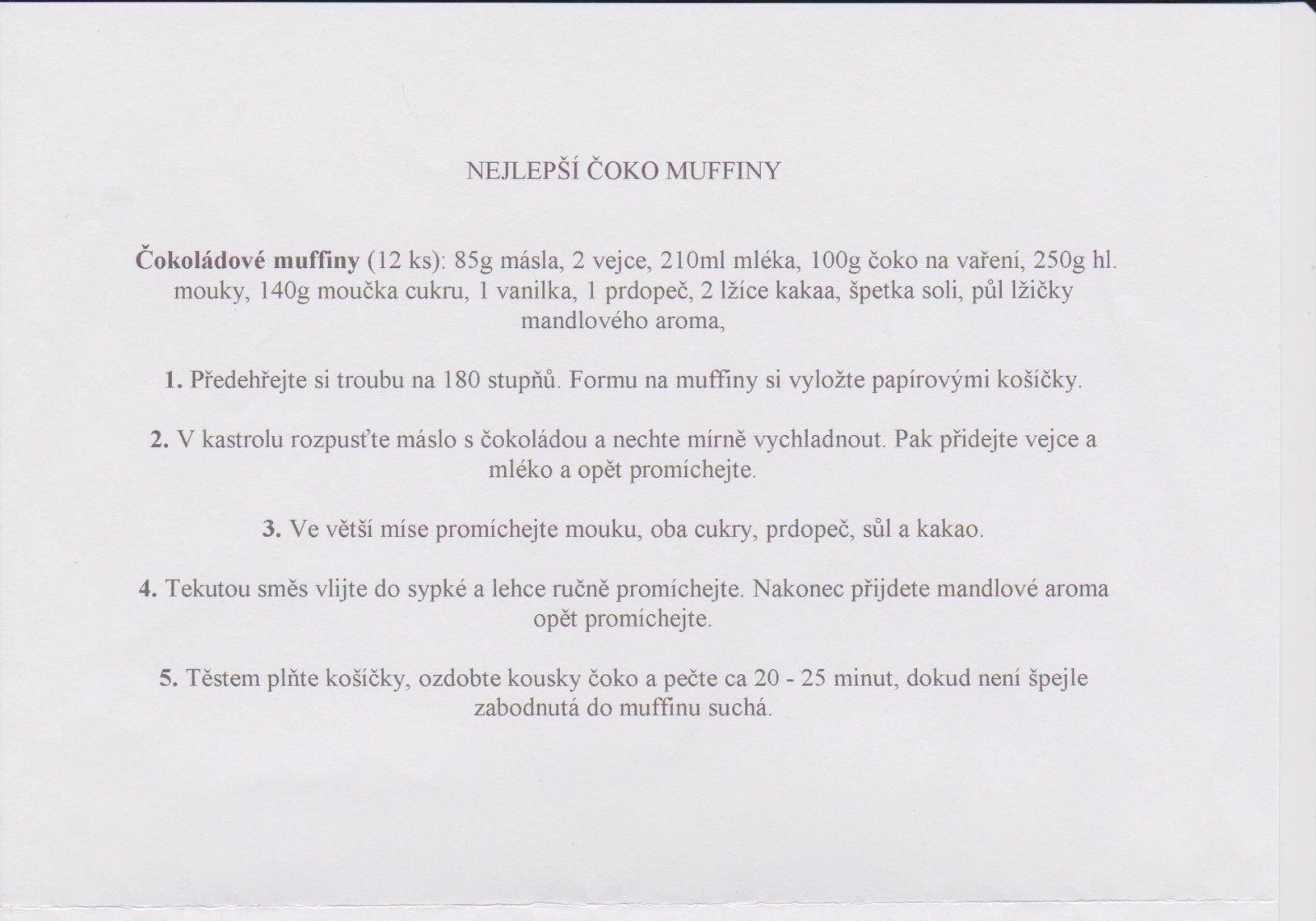 NEJLEPŠÍ ČOKO MUFFINY

Čokoládové muffiny (12 ks): 85g másla, 2 vejce, 210ml mléka, 100g čoko na vaření, 250g hl. mouky, 140g moučka cukru, 1 vanilka, 1 prdopeč, 2 lžíce kakaa, špetka soli, půl lžičky mandlového aroma,

1. Předehřejte si troubu na 180 stupňů. Formu na muffiny si vyložte papírovými košíčky.

2. V kastrolu rozpusťte máslo s čokoládou a nechte mírně vychladnout. Pak přidejte vejce a mléko a opět promíchejte.

3. Ve větší míse promíchejte mouku, oba cukry, prdopeč, sůl a kakao.

4. Tekutou směs vlijte do sypké a lehce ručně promíchejte. Nakonec přijdete mandlové aroma opět promíchejte.

5. Těstem plňte košíčky, ozdobte kousky čoko a pečte ca 20 - 25 minut, dokud není špejle zabodnutá do muffinu suchá.